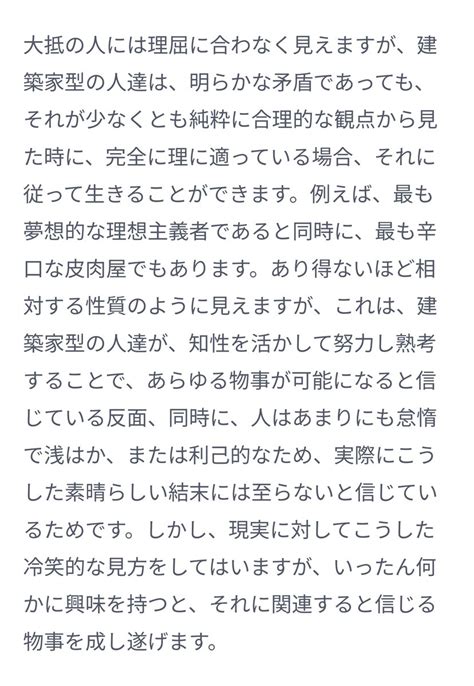 大抵の人には理屈に合わなく見えますが、建築家型の人達は、明らかな矛盾であっても、それが少なくとも純粋に合理的な観点から見た時に、完全に理に適っている場合、それに従って生きることができます。例えば、最も夢想的な理想主義者であると同時に、最も辛口な皮肉屋でもあります。あり得ないほど相対する性質のように見えますが、これは、建築家型の人達が、知性を活かして努力し熟考することで、あらゆる物事が可能になると信じている反面、同時に、人はあまりにも怠惰で浅はか、または利己的なため、実際にこうした素晴らしい結末には至らないと信じているためです。しかし、現実に対してこうした冷笑的な見方をしてはいますが、いったん何かに興味を持つと、それに関連すると信じる物事を成し遂げます。